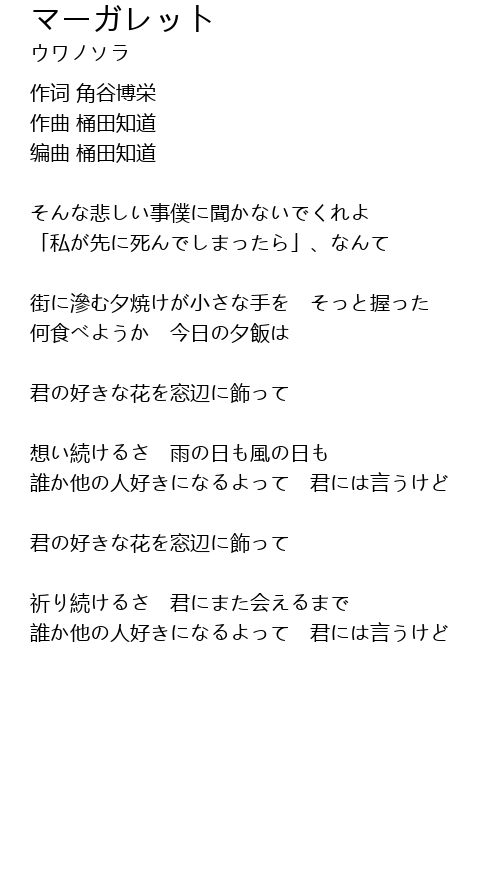 マーガレット
ウワノソラ

作词 角谷博栄
作曲 桶田知道
编曲 桶田知道

そんな悲しい事僕に聞かないでくれよ
「私が先に死んでしまったら」、なんて

街に滲む夕焼けが小さな手を　そっと握った
何食べようか　今日の夕飯は

君の好きな花を窓辺に飾って

想い続けるさ　雨の日も風の日も
誰か他の人好きになるよって　君には言うけど

君の好きな花を窓辺に飾って

祈り続けるさ　君にまた会えるまで
誰か他の人好きになるよって　君には言うけど